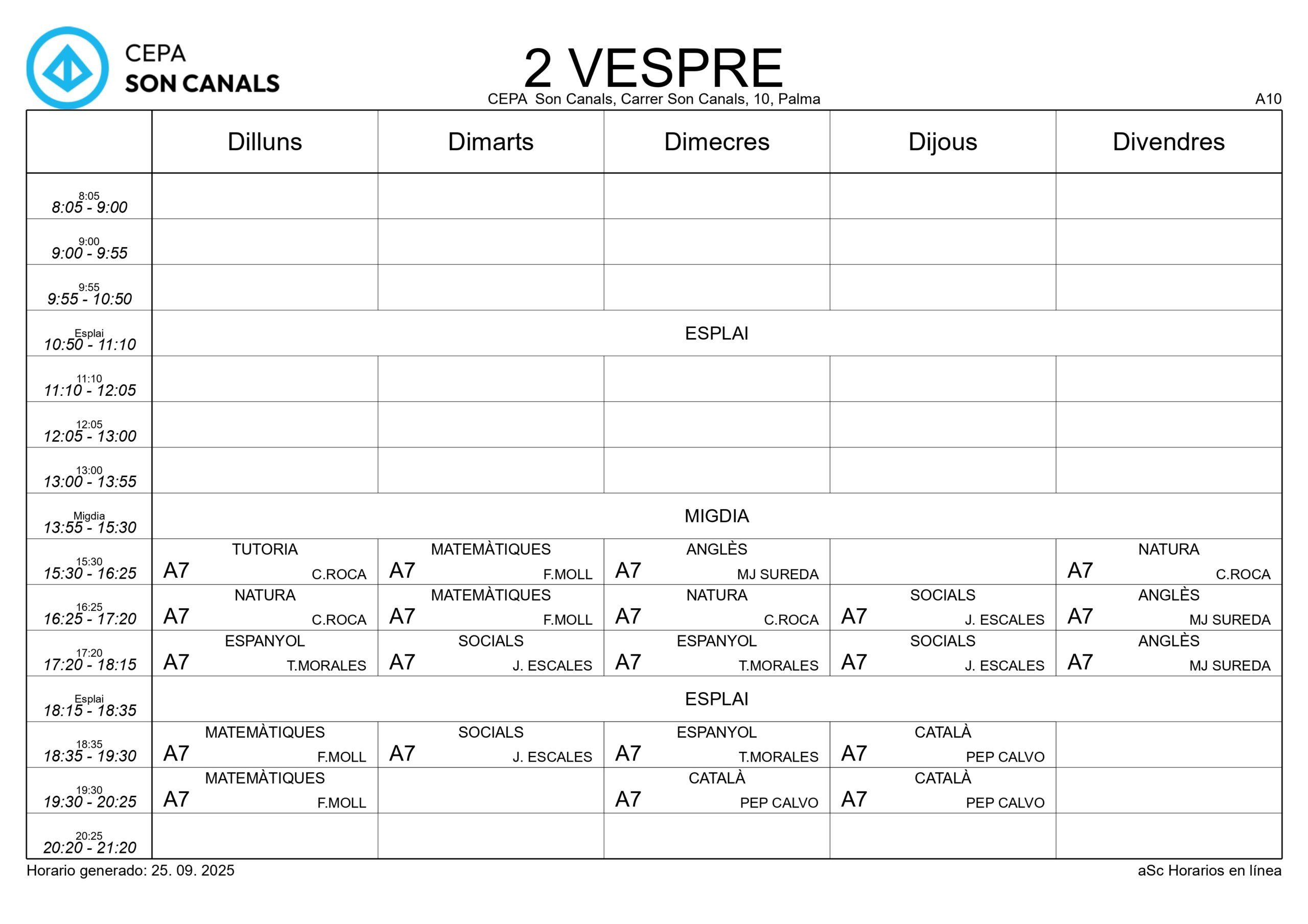 CEPA
SON CANALS

2 VESPRE
CEPA Son Canals, Carrer Son Canals, 10, Palma
A10

| | Dilluns | Dimarts | Dimecres | Dijous | Divendres |
|---|---|---|---|---|---|
| 8:05 8:05 - 9:00 | | | | | |
| 9:00 9:00 - 9:55 | | | | | |
| 9:55 9:55 - 10:50 | | | | | |
| Esplai 10:50 - 11:10 | ESPLAI | | | | |
| 11:10 11:10 - 12:05 | | | | | |
| 12:05 12:05 - 13:00 | | | | | |
| 13:00 13:00 - 13:55 | | | | | |
| Migdia 13:55 - 15:30 | MIGDIA | | | | |
| 15:30 15:30 - 16:25 | TUTORIA A7 C.ROCA | MATEMÀTIQUES A7 F.MOLL | ANGLÈS A7 MJ SUREDA | | NATURA A7 C.ROCA |
| 16:25 16:25 - 17:20 | NATURA A7 C.ROCA | MATEMÀTIQUES A7 F.MOLL | NATURA A7 C.ROCA | SOCIALS A7 J. ESCALES | ANGLÈS A7 MJ SUREDA |
| 17:20 17:20 - 18:15 | ESPANYOL A7 T.MORALES | SOCIALS A7 J. ESCALES | ESPANYOL A7 T.MORALES | SOCIALS A7 J. ESCALES | ANGLÈS A7 MJ SUREDA |
| Esplai 18:15 - 18:35 | ESPLAI | | | | |
| 18:35 18:35 - 19:30 | MATEMÀTIQUES A7 F.MOLL | SOCIALS A7 J. ESCALES | ESPANYOL A7 T.MORALES | CATALÀ A7 PEP CALVO | |
| 19:30 19:30 - 20:25 | MATEMÀTIQUES A7 F.MOLL | | CATALÀ A7 PEP CALVO | CATALÀ A7 PEP CALVO | |
| 20:25 20:20 - 21:20 | | | | | |

Horario generado: 25. 09. 2025
aSc Horarios en línea